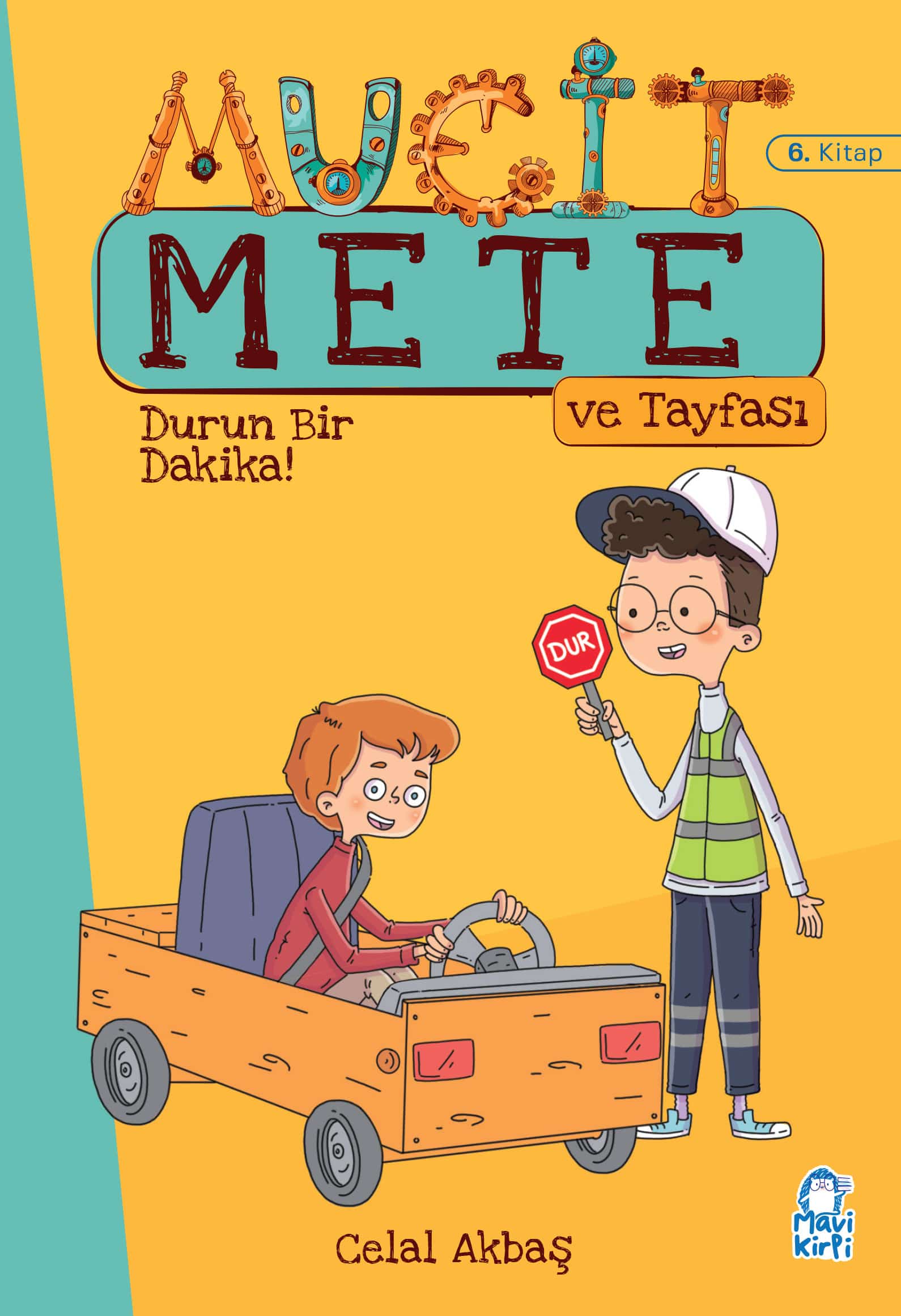 MUCİT
6. Kitap
METE
ve Tayfası
Durun Bir Dakika!
DUR
Celal Akbaş
Mavi Kirpi